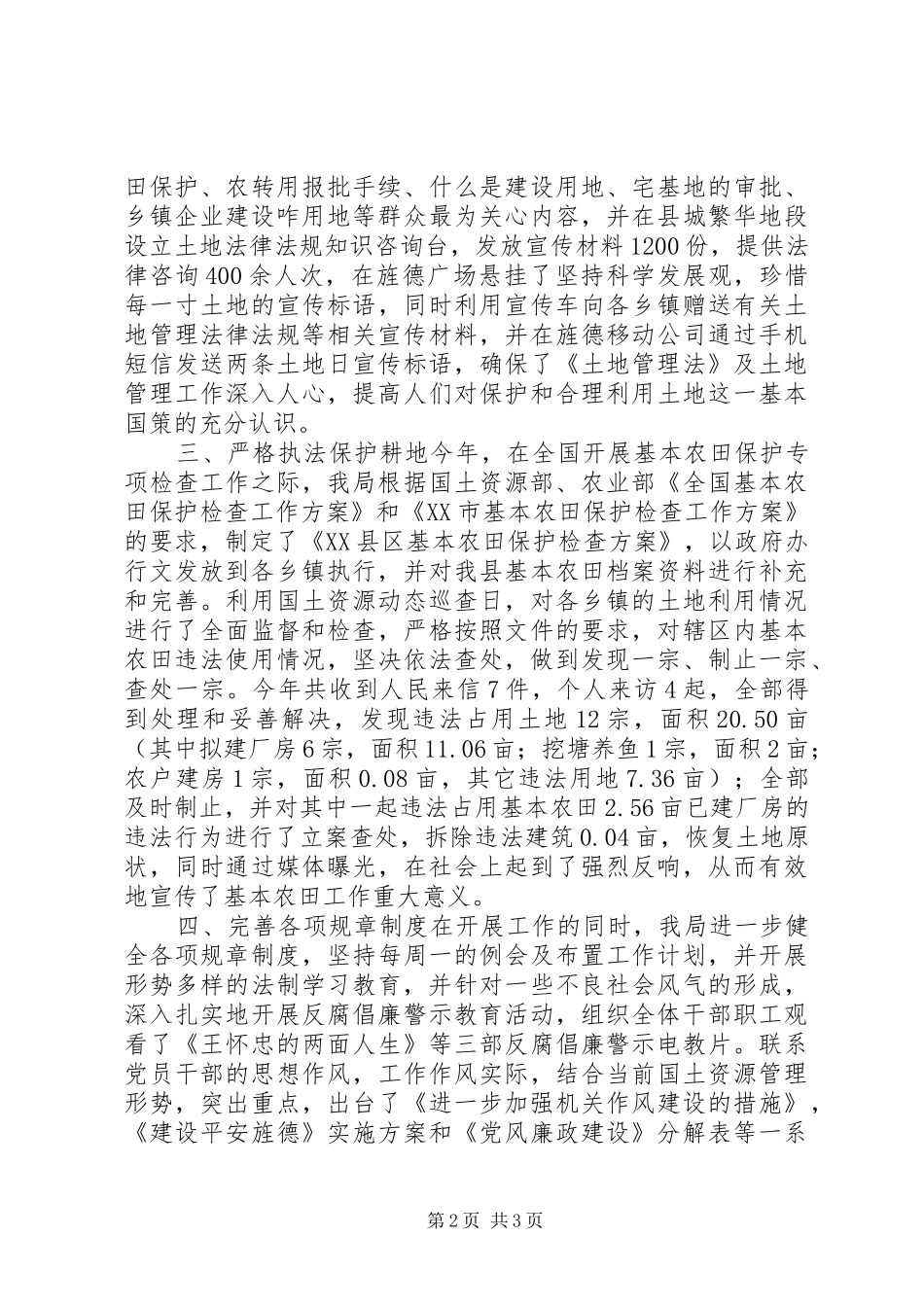 田保护、农转用报批手续、什么是建设用地、宅基地的审批、乡镇企业建设咋用地等群众最为关心内容，并在县城繁华地段设立土地法律法规知识咨询台，发放宣传材料1200份，提供法律咨询400余人次，在旌德广场悬挂了坚持科学发展观，珍惜每一寸土地的宣传标语，同时利用宣传车向各乡镇赠送有关土地管理法律法规等相关宣传材料，并在旌德移动公司通过手机短信发送两条土地日宣传标语，确保了《土地管理法》及土地管理工作深入人心，提高人们对保护和合理利用土地这一基本国策的充分认识。

三、严格执法保护耕地今年，在全国开展基本农田保护专项检查工作之际，我局根据国土资源部、农业部《全国基本农田保护检查工作方案》和《XX市基本农田保护检查工作方案》的要求，制定了《XX县区基本农田保护检查方案》，以政府办行文发放到各乡镇执行，并对我县基本农田档案资料进行补充和完善。利用国土资源动态巡查日，对各乡镇的土地利用情况进行了全面监督和检查，严格按照文件的要求，对辖区内基本农田违法使用情况，坚决依法查处，做到发现一宗、制止一宗、查处一宗。今年共收到人民来信7件，个人来访4起，全部得到处理和妥善解决，发现违法占用土地12宗，面积20.50亩（其中拟建厂房6宗，面积11.06亩；挖塘养鱼1宗，面积2亩；农户建房1宗，面积0.08亩，其它违法用地7.36亩）；全部及时制止，并对其中一起违法占用基本农田2.56亩已建厂房的违法行为进行了立案查处，拆除违法建筑0.04亩，恢复土地原状，同时通过媒体曝光，在社会上起到了强烈反响，从而有效地宣传了基本农田工作重大意义。

四、完善各项规章制度在开展工作的同时，我局进一步健全各项规章制度，坚持每周一的例会及布置工作计划，并开展形势多样的法制学习教育，并针对一些不良社会风气的形成，深入扎实地开展反腐倡廉警示教育活动，组织全体干部职工观看了《王怀忠的两面人生》等三部反腐倡廉警示电教片。联系党员干部的思想作风，工作作风实际，结合当前国土资源管理形势，突出重点，出台了《进一步加强机关作风建设的措施》，《建设平安旌德》实施方案和《党风廉政建设》分解表等一系

第2页 共3页